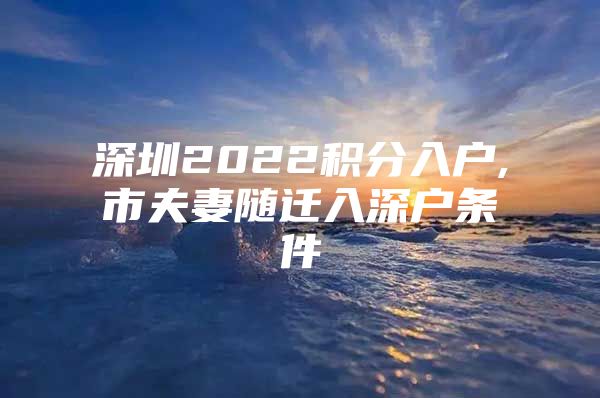 深圳2022积分入户，市夫妻随迁入深户条件